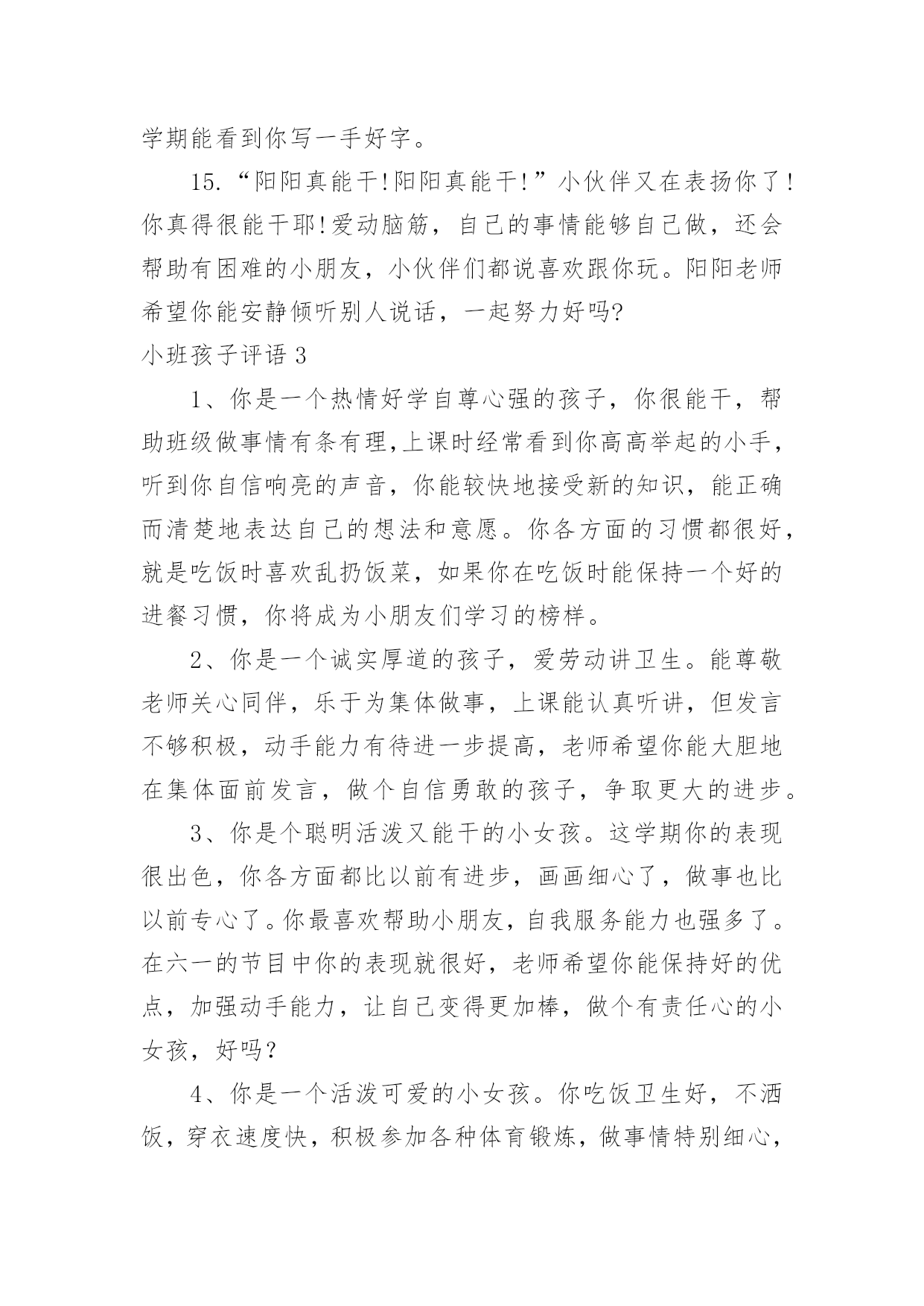 学期能看到你写一手好字。

15.“阳阳真能干!阳阳真能干!”小伙伴又在表扬你了!你真得很能干耶!爱动脑筋，自己的事情能够自己做，还会帮助有困难的小朋友，小伙伴们都说喜欢跟你玩。阳阳老师希望你能安静倾听别人说话，一起努力好吗?

小班孩子评语 3

1、你是一个热情好学自尊心强的孩子，你很能干，帮助班级做事情有条有理,上课时经常看到你高高举起的小手，听到你自信响亮的声音，你能较快地接受新的知识，能正确而清楚地表达自己的想法和意愿。你各方面的习惯都很好，就是吃饭时喜欢乱扔饭菜，如果你在吃饭时能保持一个好的进餐习惯，你将成为小朋友们学习的榜样。

2、你是一个诚实厚道的孩子，爱劳动讲卫生。能尊敬老师关心同伴，乐于为集体做事，上课能认真听讲，但发言不够积极，动手能力有待进一步提高，老师希望你能大胆地在集体面前发言，做个自信勇敢的孩子，争取更大的进步。

3、你是个聪明活泼又能干的小女孩。这学期你的表现很出色，你各方面都比以前有进步，画画细心了，做事也比以前专心了。你最喜欢帮助小朋友，自我服务能力也强多了。在六一的节目中你的表现就很好，老师希望你能保持好的优点，加强动手能力，让自己变得更加棒，做个有责任心的小女孩，好吗？

4、你是一个活泼可爱的小女孩。你吃饭卫生好，不洒饭，穿衣速度快，积极参加各种体育锻炼，做事情特别细心，